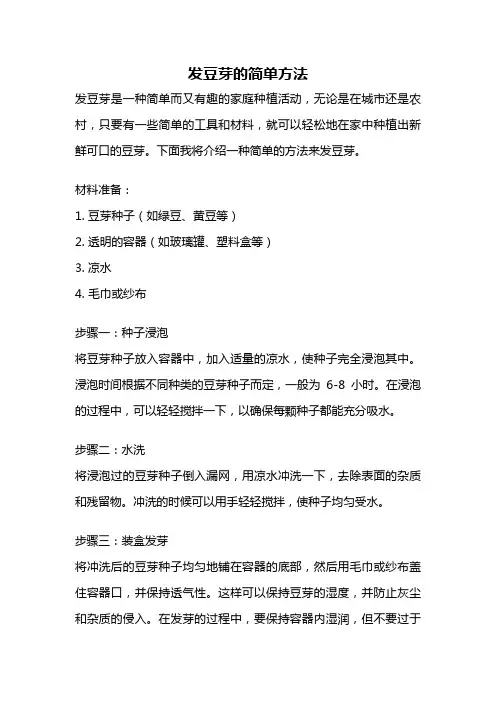 发豆芽的简单方法

发豆芽是一种简单而又有趣的家庭种植活动，无论是在城市还是农村，只要有一些简单的工具和材料，就可以轻松地在家中种植出新鲜可口的豆芽。下面我将介绍一种简单的方法来发豆芽。

材料准备：

1. 豆芽种子（如绿豆、黄豆等）

2. 透明的容器（如玻璃罐、塑料盒等）

3. 凉水

4. 毛巾或纱布

步骤一：种子浸泡

将豆芽种子放入容器中，加入适量的凉水，使种子完全浸泡其中。浸泡时间根据不同种类的豆芽种子而定，一般为 6-8 小时。在浸泡的过程中，可以轻轻搅拌一下，以确保每颗种子都能充分吸水。

步骤二：水洗

将浸泡过的豆芽种子倒入漏网，用凉水冲洗一下，去除表面的杂质和残留物。冲洗的时候可以用手轻轻搅拌，使种子均匀受水。

步骤三：装盒发芽

将冲洗后的豆芽种子均匀地铺在容器的底部，然后用毛巾或纱布盖住容器口，并保持透气性。这样可以保持豆芽的湿度，并防止灰尘和杂质的侵入。在发芽的过程中，要保持容器内湿润，但不要过于